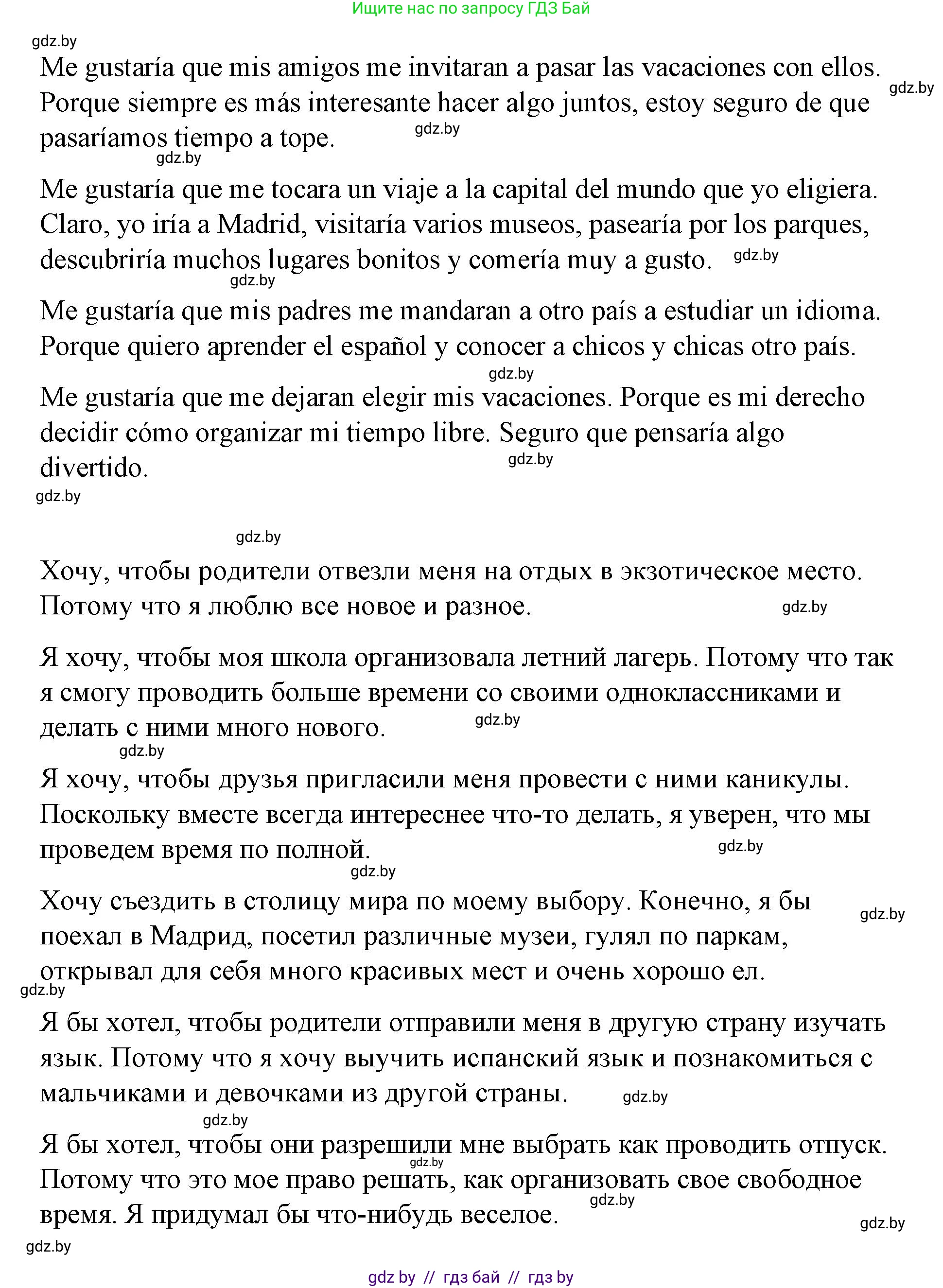 Ищите нас по запросу ГДЗ Бай

gdz.by

Me gustaría que mis amigos me invitaran a pasar las vacaciones con ellos. Porque siempre es más interesante hacer algo juntos, estoy seguro de que pasaríamos tiempo a tope.

gdz.by gdz.by gdz.by

Me gustaría que me tocara un viaje a la capital del mundo que yo eligiera. Claro, yo iría a Madrid, visitaría varios museos, pasearía por los parques, descubriría muchos lugares bonitos y comería muy a gusto.

gdz.by gdz.by

Me gustaría que mis padres me mandaran a otro país a estudiar un idioma. Porque quiero aprender el español y conocer a chicos y chicas otro país.

gdz.by

Me gustaría que me dejaran elegir mis vacaciones. Porque es mi derecho decidir cómo organizar mi tiempo libre. Seguro que pensaría algo divertido.

gdz.by gdz.by gdz.by

Хочу, чтобы родители отвезли меня на отдых в экзотическое место. Потому что я люблю все новое и разное.

gdz.by

Я хочу, чтобы моя школа организовала летний лагерь. Потому что так я смогу проводить больше времени со своими одноклассниками и делать с ними много нового.

gdz.by gdz.by

Я хочу, чтобы друзья пригласили меня провести с ними каникулы. Поскольку вместе всегда интереснее что-то делать, я уверен, что мы проведем время по полной.

gdz.by gdz.by

Хочу съездить в столицу мира по моему выбору. Конечно, я бы поехал в Мадрид, посетил различные музеи, гулял по паркам, открывал для себя много красивых мест и очень хорошо ел.

gdz.by gdz.by

Я бы хотел, чтобы родители отправили меня в другую страну изучать язык. Потому что я хочу выучить испанский язык и познакомиться с мальчиками и девочками из другой страны.

gdz.by gdz.by

Я бы хотел, чтобы они разрешили мне выбрать как проводить отпуск. Потому что это мое право решать, как организовать свое свободное время. Я придумал бы что-нибудь веселое.

gdz.by gdz.by gdz.by gdz.by

gdz by // гдз бай // гдз by